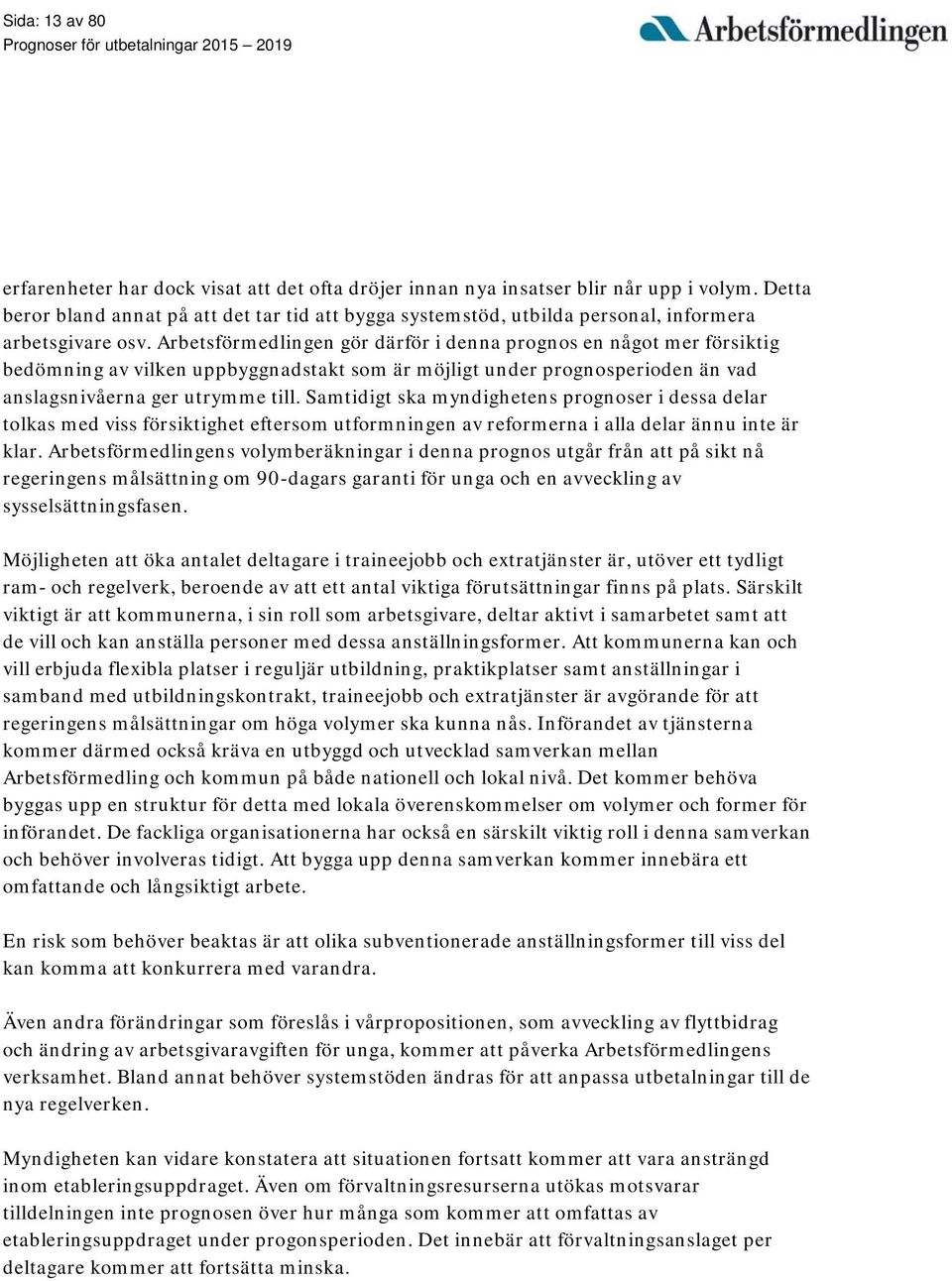 Sida: 13 av 80
Prognoser för utbetalningar 2015 – 2019

Arbetsförmedlingen

erfarenheter har dock visat att det ofta dröjer innan nya insatser blir når upp i volym. Detta beror bland annat på att det tar tid att bygga systemstöd, utbilda personal, informera arbetsgivare osv. Arbetsförmedlingen gör därför i denna prognos en något mer försiktig bedömning av vilken uppbyggnadstakt som är möjligt under prognosperioden än vad anslagsnivåerna ger utrymme till. Samtidigt ska myndighetens prognoser i dessa delar tolkas med viss försiktighet eftersom utformningen av reformerna i alla delar ännu inte är klar. Arbetsförmedlingens volymberäkningar i denna prognos utgår från att på sikt nå regeringens målsättning om 90-dagars garanti för unga och en avveckling av sysselsättningsfasen.

Möjligheten att öka antalet deltagare i traineejobb och extratjänster är, utöver ett tydligt ram- och regelverk, beroende av att ett antal viktiga förutsättningar finns på plats. Särskilt viktigt är att kommunerna, i sin roll som arbetsgivare, deltar aktivt i samarbetet samt att de vill och kan anställa personer med dessa anställningsformer. Att kommunerna kan och vill erbjuda flexibla platser i reguljär utbildning, praktikplatser samt anställningar i samband med utbildningskontrakt, traineejobb och extratjänster är avgörande för att regeringens målsättningar om höga volymer ska kunna nås. Införandet av tjänsterna kommer därmed också kräva en utbyggd och utvecklad samverkan mellan Arbetsförmedling och kommun på både nationell och lokal nivå. Det kommer behöva byggas upp en struktur för detta med lokala överenskommelser om volymer och former för införandet. De fackliga organisationerna har också en särskilt viktig roll i denna samverkan och behöver involveras tidigt. Att bygga upp denna samverkan kommer innebära ett omfattande och långsiktigt arbete.

En risk som behöver beaktas är att olika subventionerade anställningsformer till viss del kan komma att konkurrera med varandra.

Även andra förändringar som föreslås i vårpropositionen, som avveckling av flyttbidrag och ändring av arbetsgivaravgiften för unga, kommer att påverka Arbetsförmedlingens verksamhet. Bland annat behöver systemstöden ändras för att anpassa utbetalningar till de nya regelverken.

Myndigheten kan vidare konstatera att situationen fortsatt kommer att vara ansträngd inom etableringsuppdraget. Även om förvaltningsresurserna utökas motsvarar tilldelningen inte prognosen över hur många som kommer att omfattas av etableringsuppdraget under progonsperioden. Det innebär att förvaltningsanslaget per deltagare kommer att fortsätta minska.